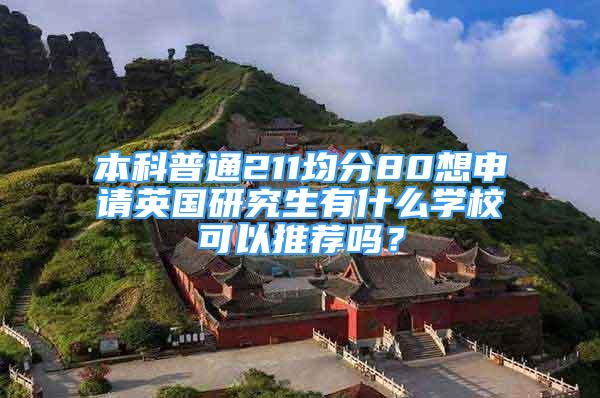 本科普通211均分80想申请英国研究生有什么学校可以推荐吗？